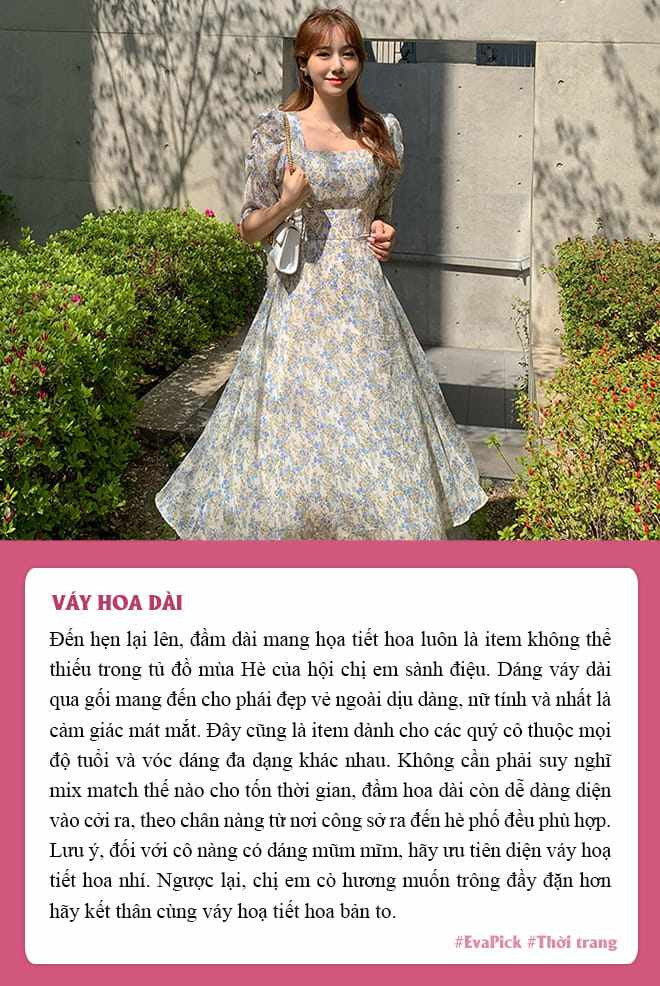 VÁY HOA DÀI

Đến hẹn lại lên, đầm dài mang họa tiết hoa luôn là item không thể thiếu trong tủ đồ mùa Hè của hội chị em sành điệu. Dáng váy dài qua gối mang đến cho phái đẹp vẻ ngoài dịu dàng, nữ tính và nhất là cảm giác mát mắt. Đây cũng là item dành cho các quý cô thuộc mọi độ tuổi và vóc dáng đa dạng khác nhau. Không cần phải suy nghĩ mix match thế nào cho tốn thời gian, đầm hoa dài còn dễ dàng diện vào cởi ra, theo chân nàng từ nơi công sở ra đến hè phố đều phù hợp. Lưu ý, đối với cô nàng có dáng mũm mĩm, hãy ưu tiên diện váy hoạ tiết hoa nhí. Ngược lại, chị em cò hương muốn trông đầy đặn hơn hãy kết thân cùng váy hoạ tiết hoa bản to.

#EvaPick #Thời trang